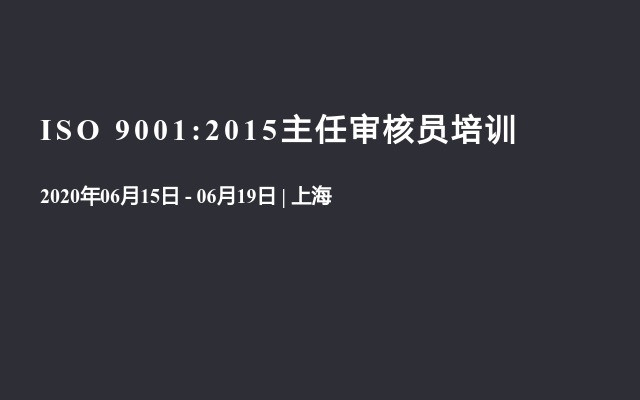 ISO 9001:2015主任审核员培训

2020年06月15日 - 06月19日 | 上海